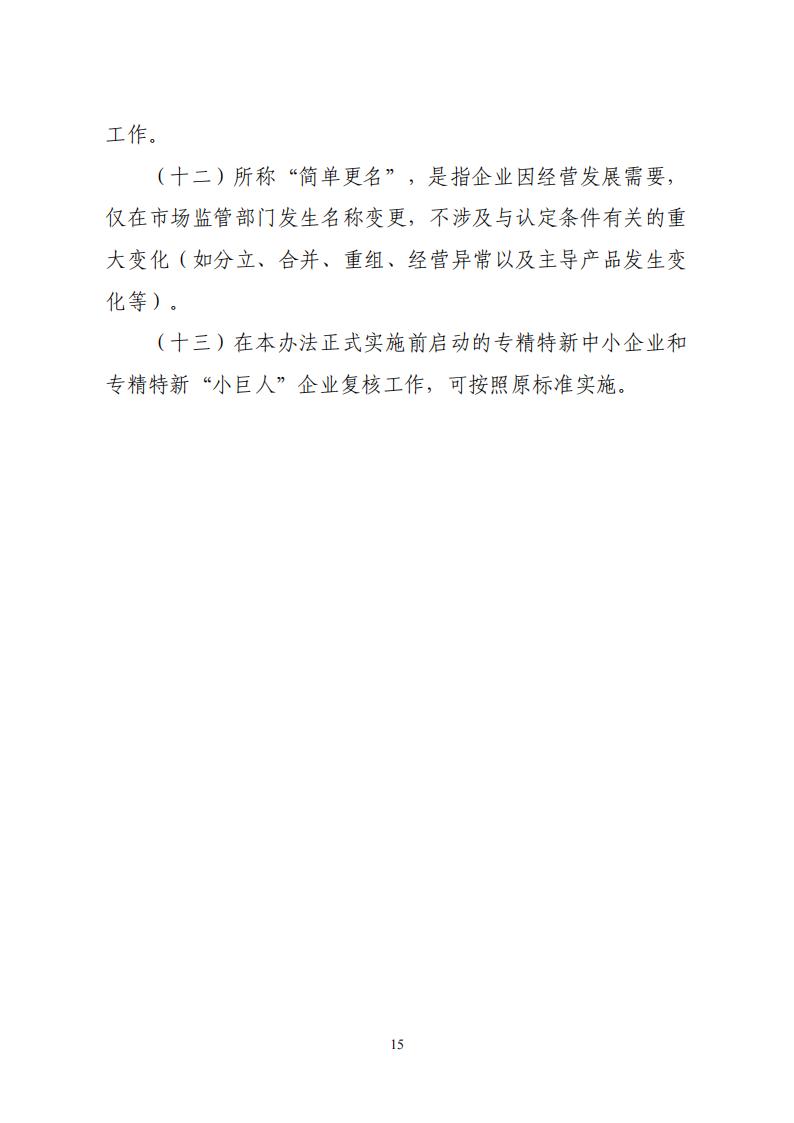 工作。

（十二）所称“简单更名”，是指企业因经营发展需要，仅在市场监管部门发生名称变更，不涉及与认定条件有关的重大变化（如分立、合并、重组、经营异常以及主导产品发生变化等）。

（十三）在本办法正式实施前启动的专精特新中小企业和专精特新“小巨人”企业复核工作，可按照原标准实施。

15